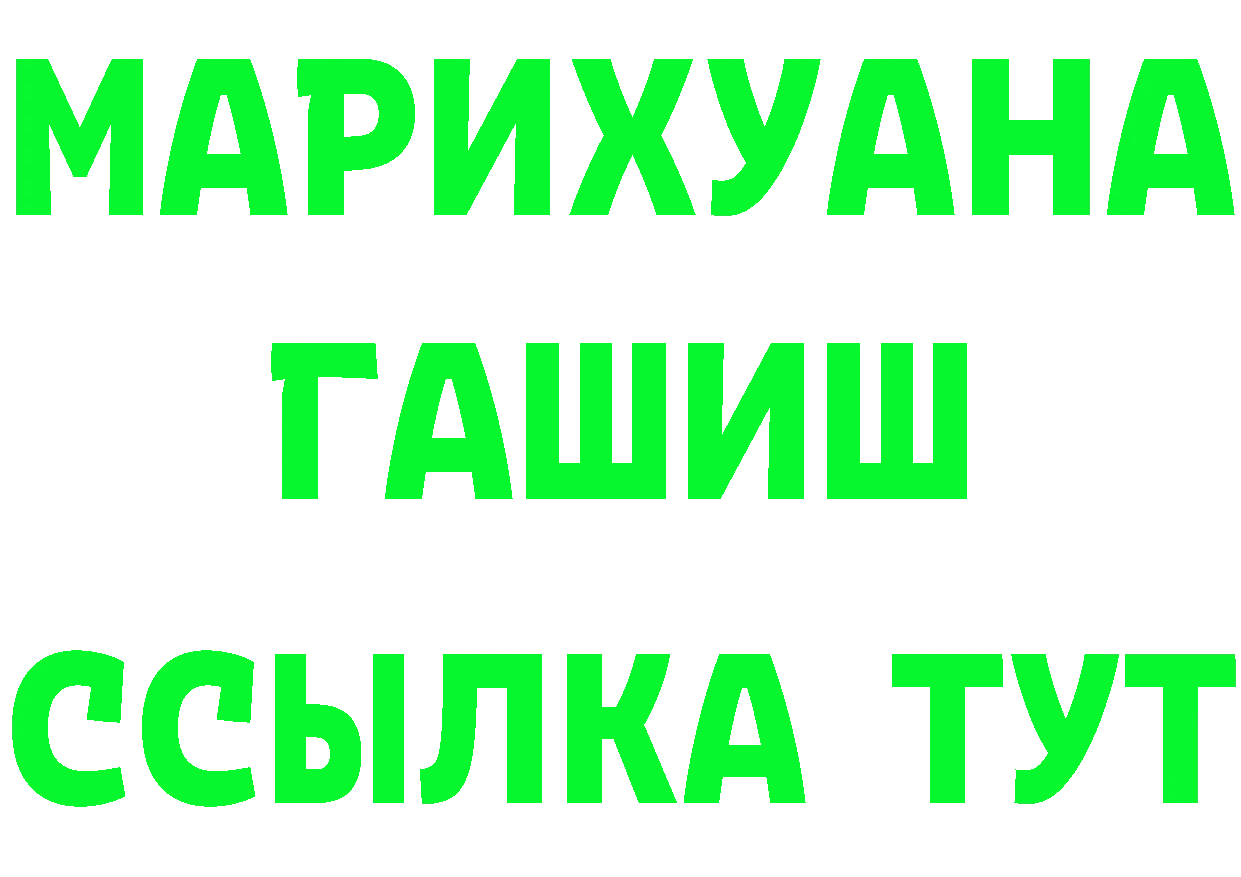 МАРИХУАНА
ГАШИШ
ССЫЛКА ТУТ